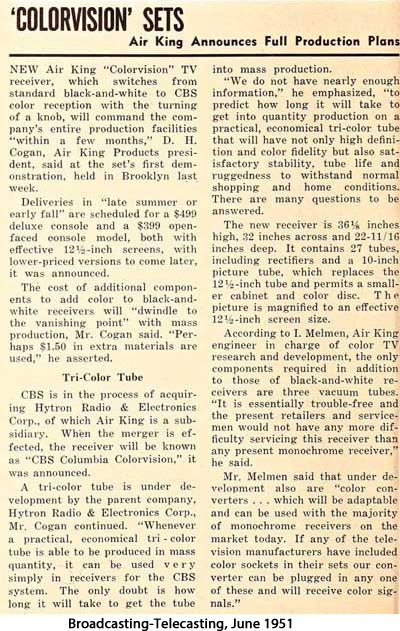 'COLORVISION' SETS

Air King Announces Full Production Plans

NEW Air King "Colorvision" TV receiver, which switches from standard black-and-white to CBS color reception with the turning of a knob, will command the company's entire production facilities "within a few months," D. H. Cogan, Air King Products president, said at the set's first demonstration, held in Brooklyn last week.

Deliveries in "late summer or early fall" are scheduled for a $499 deluxe console and a $399 open-faced console model, both with effective 12½-inch screens, with lower-priced versions to come later, it was announced.

The cost of additional components to add color to black-and-white receivers will "dwindle to the vanishing point" with mass production, Mr. Cogan said. "Perhaps $1.50 in extra materials are used," he asserted.

Tri-Color Tube

CBS is in the process of acquiring Hytron Radio & Electronics Corp., of which Air King is a subsidiary. When the merger is effected, the receiver will be known as "CBS Columbia Colorvision," it was announced.

A tri-color tube is under development by the parent company, Hytron Radio & Electronics Corp., Mr. Cogan continued. "Whenever a practical, economical tri-color tube is able to be produced in mass quantity, it can be used very simply in receivers for the CBS system. The only doubt is how long it will take to get the tube into mass production.

"We do not have nearly enough information," he emphasized, "to predict how long it will take to get into quantity production on a practical, economical tri-color tube that will have not only high definition and color fidelity but also satisfactory stability, tube life and ruggedness to withstand normal shopping and home conditions. There are many questions to be answered.

The new receiver is 36⅛ inches high, 32 inches across and 22-11/16 inches deep. It contains 27 tubes, including rectifiers and a 10-inch picture tube, which replaces the 12½-inch tube and permits a smaller cabinet and color disc. The picture is magnified to an effective 12½-inch screen size.

According to I. Melmen, Air King engineer in charge of color TV research and development, the only components required in addition to those of black-and-white receivers are three vacuum tubes. "It is essentially trouble-free and the present retailers and servicemen would not have any more difficulty servicing this receiver than any present monochrome receiver," he said.

Mr. Melmen said that under development also are "color converters . . . which will be adaptable and can be used with the majority of monochrome receivers on the market today. If any of the television manufacturers have included color sockets in their sets our converter can be plugged in any one of these and will receive color signals."

Broadcasting-Telecasting, June 1951